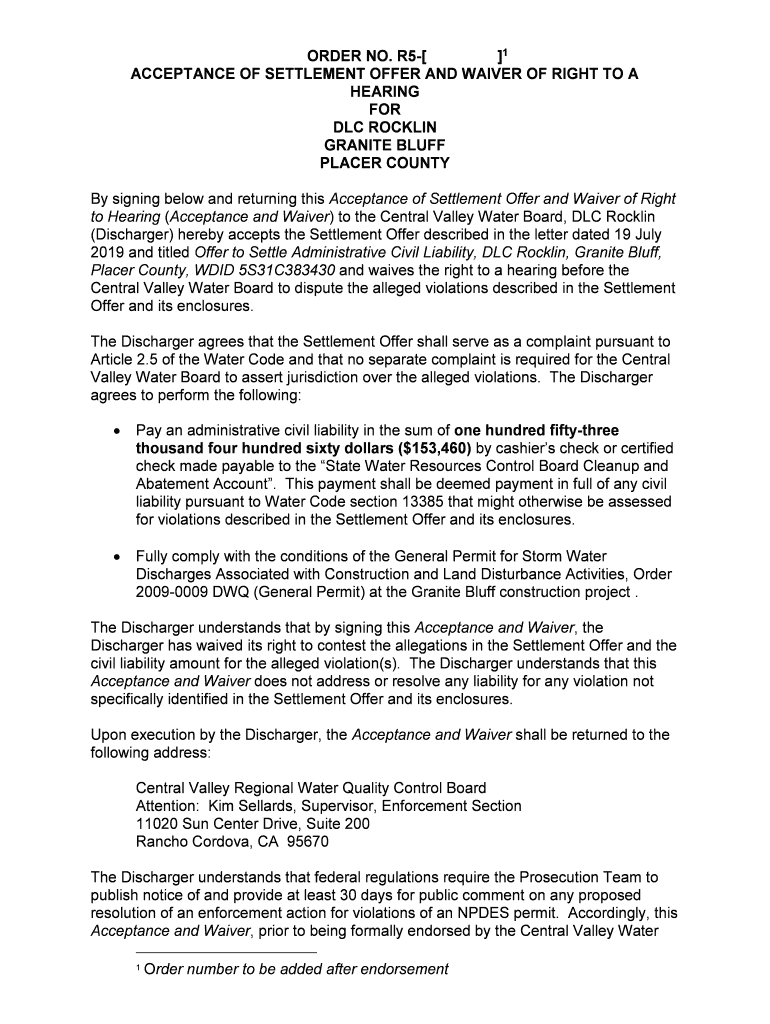 ORDER NO. R5-[ ]$^1$
ACCEPTANCE OF SETTLEMENT OFFER AND WAIVER OF RIGHT TO A HEARING
FOR
DLC ROCKLIN
GRANITE BLUFF
PLACER COUNTY

By signing below and returning this Acceptance of Settlement Offer and Waiver of Right to Hearing (Acceptance and Waiver) to the Central Valley Water Board, DLC Rocklin (Discharger) hereby accepts the Settlement Offer described in the letter dated 19 July 2019 and titled Offer to Settle Administrative Civil Liability, DLC Rocklin, Granite Bluff, Placer County, WDID 5S31C383430 and waives the right to a hearing before the Central Valley Water Board to dispute the alleged violations described in the Settlement Offer and its enclosures.

The Discharger agrees that the Settlement Offer shall serve as a complaint pursuant to Article 2.5 of the Water Code and that no separate complaint is required for the Central Valley Water Board to assert jurisdiction over the alleged violations. The Discharger agrees to perform the following:

• Pay an administrative civil liability in the sum of one hundred fifty-three thousand four hundred sixty dollars ($153,460) by cashier's check or certified check made payable to the "State Water Resources Control Board Cleanup and Abatement Account". This payment shall be deemed payment in full of any civil liability pursuant to Water Code section 13385 that might otherwise be assessed for violations described in the Settlement Offer and its enclosures.

• Fully comply with the conditions of the General Permit for Storm Water Discharges Associated with Construction and Land Disturbance Activities, Order 2009-0009 DWQ (General Permit) at the Granite Bluff construction project .

The Discharger understands that by signing this Acceptance and Waiver, the Discharger has waived its right to contest the allegations in the Settlement Offer and the civil liability amount for the alleged violation(s). The Discharger understands that this Acceptance and Waiver does not address or resolve any liability for any violation not specifically identified in the Settlement Offer and its enclosures.

Upon execution by the Discharger, the Acceptance and Waiver shall be returned to the following address:

Central Valley Regional Water Quality Control Board
Attention: Kim Sellards, Supervisor, Enforcement Section
11020 Sun Center Drive, Suite 200
Rancho Cordova, CA 95670

The Discharger understands that federal regulations require the Prosecution Team to publish notice of and provide at least 30 days for public comment on any proposed resolution of an enforcement action for violations of an NPDES permit. Accordingly, this Acceptance and Waiver, prior to being formally endorsed by the Central Valley Water

$^1$ Order number to be added after endorsement